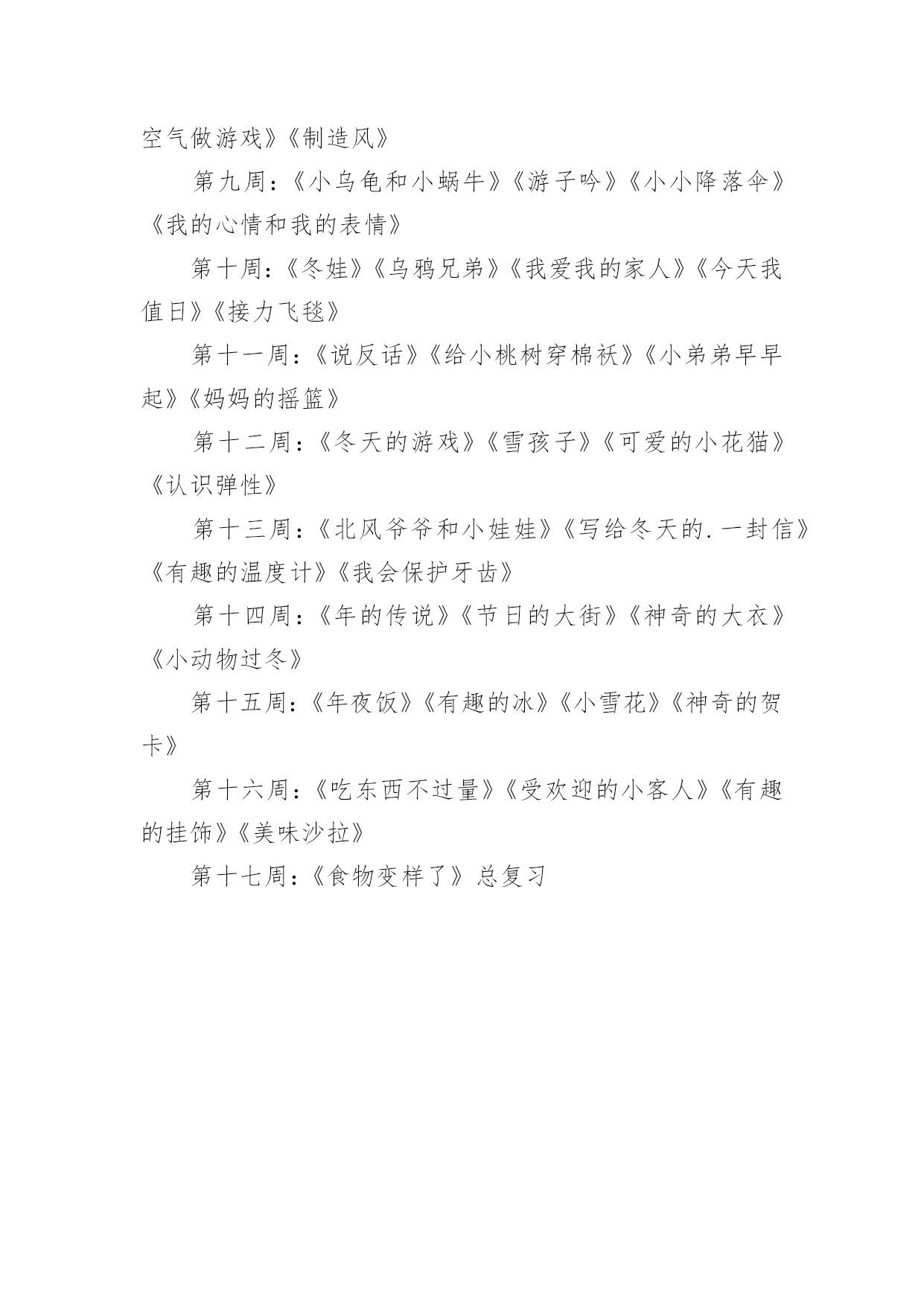 空气做游戏》《制造风》

第九周：《小乌龟和小蜗牛》《游子吟》《小小降落伞》《我的心情和我的表情》

第十周：《冬娃》《乌鸦兄弟》《我爱我的家人》《今天我值日》《接力飞毯》

第十一周：《说反话》《给小桃树穿棉袄》《小弟弟早早起》《妈妈的摇篮》

第十二周：《冬天的游戏》《雪孩子》《可爱的小花猫》《认识弹性》

第十三周：《北风爷爷和小娃娃》《写给冬天的.一封信》《有趣的温度计》《我会保护牙齿》

第十四周：《年的传说》《节日的大街》《神奇的大衣》《小动物过冬》

第十五周：《年夜饭》《有趣的冰》《小雪花》《神奇的贺卡》

第十六周：《吃东西不过量》《受欢迎的小客人》《有趣的挂饰》《美味沙拉》

第十七周：《食物变样了》总复习